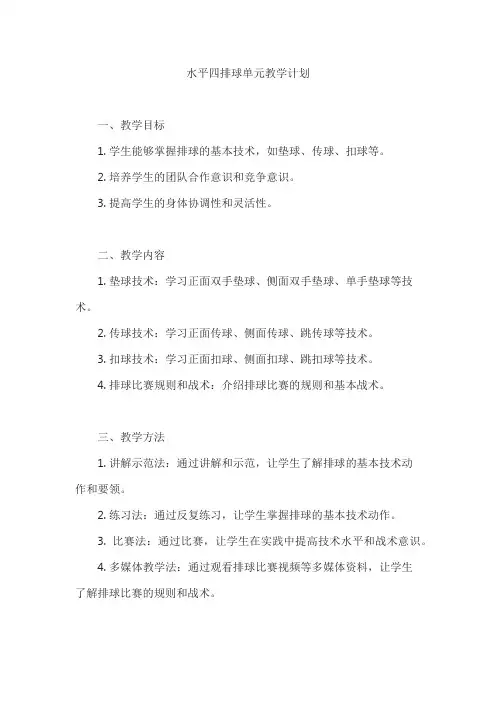 水平四排球单元教学计划

一、教学目标

1. 学生能够掌握排球的基本技术，如垫球、传球、扣球等。

2. 培养学生的团队合作意识和竞争意识。

3. 提高学生的身体协调性和灵活性。

二、教学内容

1. 垫球技术：学习正面双手垫球、侧面双手垫球、单手垫球等技术。

2. 传球技术：学习正面传球、侧面传球、跳传球等技术。

3. 扣球技术：学习正面扣球、侧面扣球、跳扣球等技术。

4. 排球比赛规则和战术：介绍排球比赛的规则和基本战术。

三、教学方法

1. 讲解示范法：通过讲解和示范，让学生了解排球的基本技术动作和要领。

2. 练习法：通过反复练习，让学生掌握排球的基本技术动作。

3. 比赛法：通过比赛，让学生在实践中提高技术水平和战术意识。

4. 多媒体教学法：通过观看排球比赛视频等多媒体资料，让学生了解排球比赛的规则和战术。